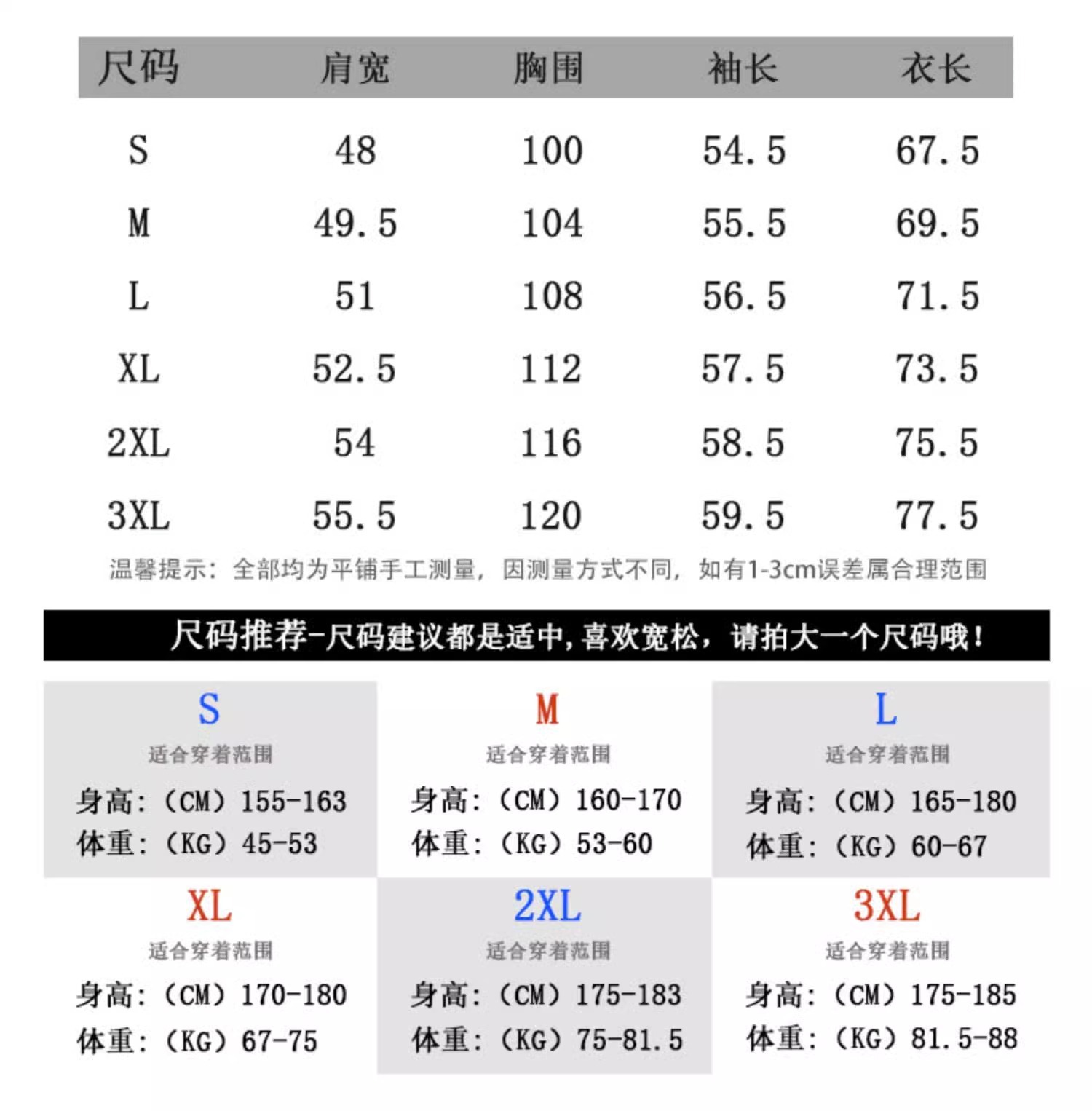 | 尺码 | 肩宽 | 胸围 | 袖长 | 衣长 |
|---|---|---|---|---|
| S | 48 | 100 | 54.5 | 67.5 |
| M | 49.5 | 104 | 55.5 | 69.5 |
| L | 51 | 108 | 56.5 | 71.5 |
| XL | 52.5 | 112 | 57.5 | 73.5 |
| 2XL | 54 | 116 | 58.5 | 75.5 |
| 3XL | 55.5 | 120 | 59.5 | 77.5 |

温馨提示：全部均为平铺手工测量，因测量方式不同，如有1-3cm误差属合理范围

尺码推荐-尺码建议都是适中，喜欢宽松，请拍大一个尺码哦！

S
适合穿着范围
身高：（CM）155-163
体重：（KG）45-53

M
适合穿着范围
身高：（CM）160-170
体重：（KG）53-60

L
适合穿着范围
身高：（CM）165-180
体重：（KG）60-67

XL
适合穿着范围
身高：（CM）170-180
体重：（KG）67-75

2XL
适合穿着范围
身高：（CM）175-183
体重：（KG）75-81.5

3XL
适合穿着范围
身高：（CM）175-185
体重：（KG）81.5-88